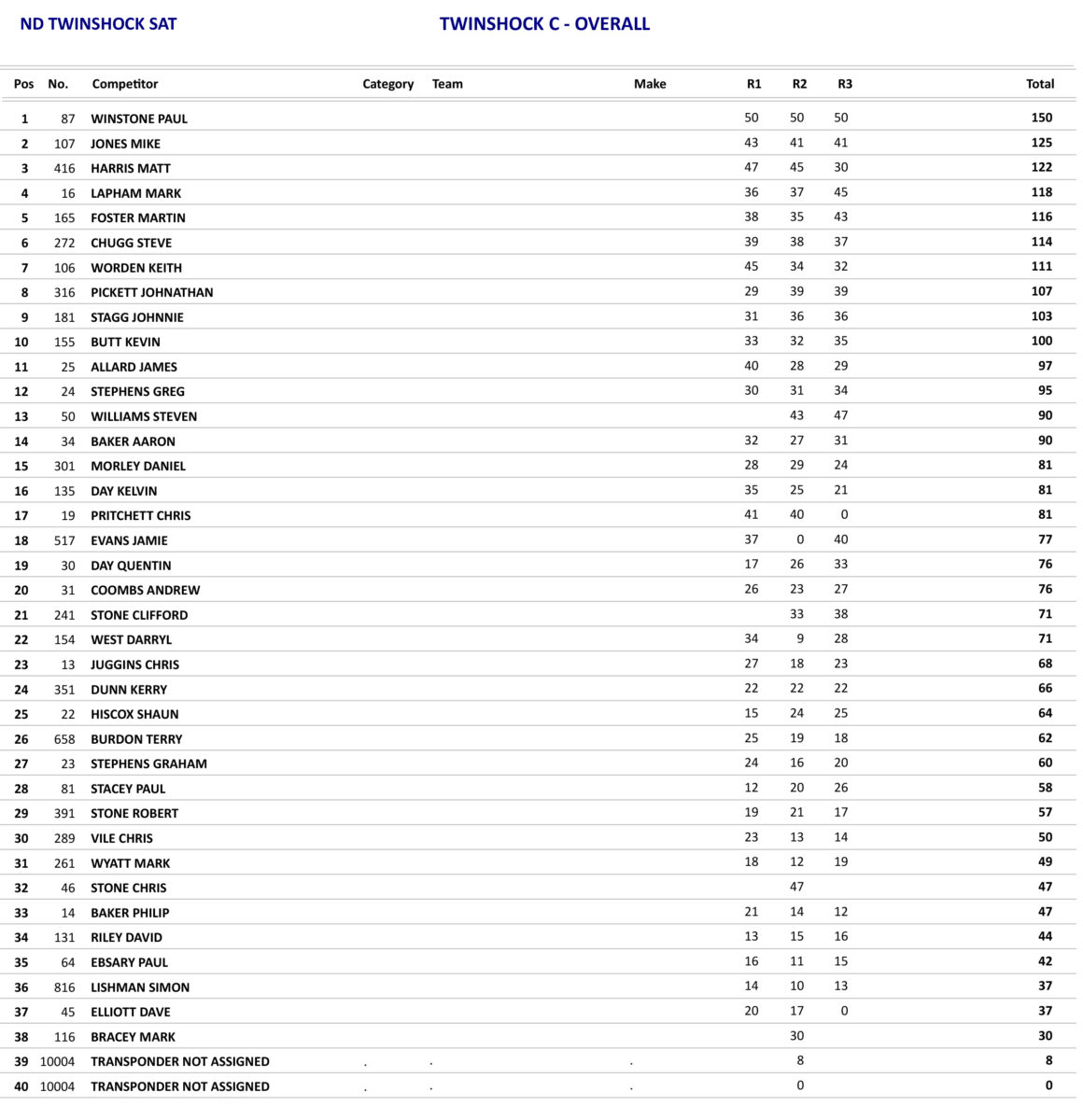 ND TWINSHOCK SAT

TWINSHOCK C - OVERALL

| Pos | No. | Competitor | Category | Team | Make | R1 | R2 | R3 | Total |
|---|---|---|---|---|---|---|---|---|---|
| 1 | 87 | WINSTONE PAUL | | | | 50 | 50 | 50 | 150 |
| 2 | 107 | JONES MIKE | | | | 43 | 41 | 41 | 125 |
| 3 | 416 | HARRIS MATT | | | | 47 | 45 | 30 | 122 |
| 4 | 16 | LAPHAM MARK | | | | 36 | 37 | 45 | 118 |
| 5 | 165 | FOSTER MARTIN | | | | 38 | 35 | 43 | 116 |
| 6 | 272 | CHUGG STEVE | | | | 39 | 38 | 37 | 114 |
| 7 | 106 | WORDEN KEITH | | | | 45 | 34 | 32 | 111 |
| 8 | 316 | PICKETT JOHNATHAN | | | | 29 | 39 | 39 | 107 |
| 9 | 181 | STAGG JOHNNIE | | | | 31 | 36 | 36 | 103 |
| 10 | 155 | BUTT KEVIN | | | | 33 | 32 | 35 | 100 |
| 11 | 25 | ALLARD JAMES | | | | 40 | 28 | 29 | 97 |
| 12 | 24 | STEPHENS GREG | | | | 30 | 31 | 34 | 95 |
| 13 | 50 | WILLIAMS STEVEN | | | | | 43 | 47 | 90 |
| 14 | 34 | BAKER AARON | | | | 32 | 27 | 31 | 90 |
| 15 | 301 | MORLEY DANIEL | | | | 28 | 29 | 24 | 81 |
| 16 | 135 | DAY KELVIN | | | | 35 | 25 | 21 | 81 |
| 17 | 19 | PRITCHETT CHRIS | | | | 41 | 40 | 0 | 81 |
| 18 | 517 | EVANS JAMIE | | | | 37 | 0 | 40 | 77 |
| 19 | 30 | DAY QUENTIN | | | | 17 | 26 | 33 | 76 |
| 20 | 31 | COOMBS ANDREW | | | | 26 | 23 | 27 | 76 |
| 21 | 241 | STONE CLIFFORD | | | | | 33 | 38 | 71 |
| 22 | 154 | WEST DARRYL | | | | 34 | 9 | 28 | 71 |
| 23 | 13 | JUGGINS CHRIS | | | | 27 | 18 | 23 | 68 |
| 24 | 351 | DUNN KERRY | | | | 22 | 22 | 22 | 66 |
| 25 | 22 | HISCOX SHAUN | | | | 15 | 24 | 25 | 64 |
| 26 | 658 | BURDON TERRY | | | | 25 | 19 | 18 | 62 |
| 27 | 23 | STEPHENS GRAHAM | | | | 24 | 16 | 20 | 60 |
| 28 | 81 | STACEY PAUL | | | | 12 | 20 | 26 | 58 |
| 29 | 391 | STONE ROBERT | | | | 19 | 21 | 17 | 57 |
| 30 | 289 | VILE CHRIS | | | | 23 | 13 | 14 | 50 |
| 31 | 261 | WYATT MARK | | | | 18 | 12 | 19 | 49 |
| 32 | 46 | STONE CHRIS | | | | | 47 | | 47 |
| 33 | 14 | BAKER PHILIP | | | | 21 | 14 | 12 | 47 |
| 34 | 131 | RILEY DAVID | | | | 13 | 15 | 16 | 44 |
| 35 | 64 | EBSARY PAUL | | | | 16 | 11 | 15 | 42 |
| 36 | 816 | LISHMAN SIMON | | | | 14 | 10 | 13 | 37 |
| 37 | 45 | ELLIOTT DAVE | | | | 20 | 17 | 0 | 37 |
| 38 | 116 | BRACEY MARK | | | | | 30 | | 30 |
| 39 | 10004 | TRANSPONDER NOT ASSIGNED | . | . | . | | 8 | | 8 |
| 40 | 10004 | TRANSPONDER NOT ASSIGNED | . | . | . | | 0 | | 0 |